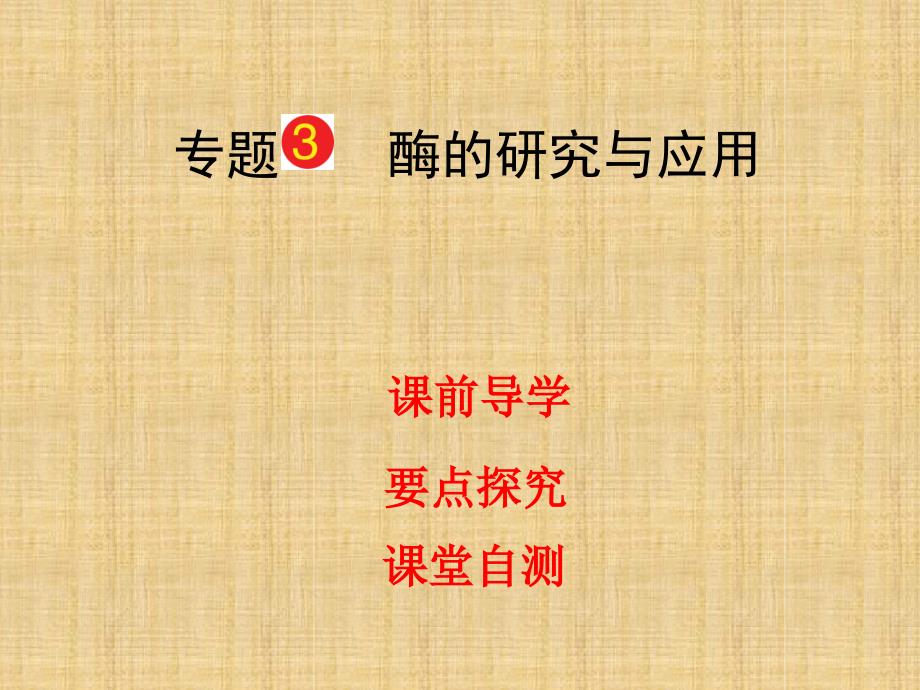 专题3 酶的研究与应用

课前导学

要点探究

课堂自测